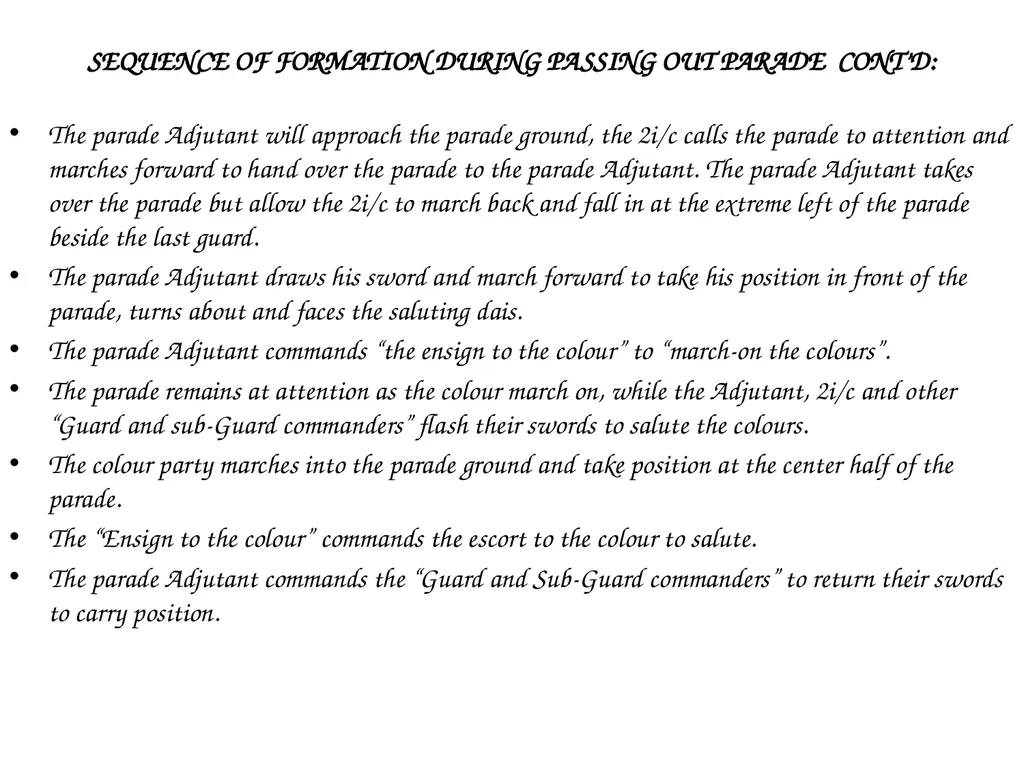 SEQUENCE OF FORMATION DURING PASSING OUT PARADE CONT'D:

• The parade Adjutant will approach the parade ground, the 2i/c calls the parade to attention and marches forward to hand over the parade to the parade Adjutant. The parade Adjutant takes over the parade but allow the 2i/c to march back and fall in at the extreme left of the parade beside the last guard.

• The parade Adjutant draws his sword and march forward to take his position in front of the parade, turns about and faces the saluting dais.

• The parade Adjutant commands "the ensign to the colour" to "march-on the colours".

• The parade remains at attention as the colour march on, while the Adjutant, 2i/c and other "Guard and sub-Guard commanders" flash their swords to salute the colours.

• The colour party marches into the parade ground and take position at the center half of the parade.

• The "Ensign to the colour" commands the escort to the colour to salute.

• The parade Adjutant commands the "Guard and Sub-Guard commanders" to return their swords to carry position.